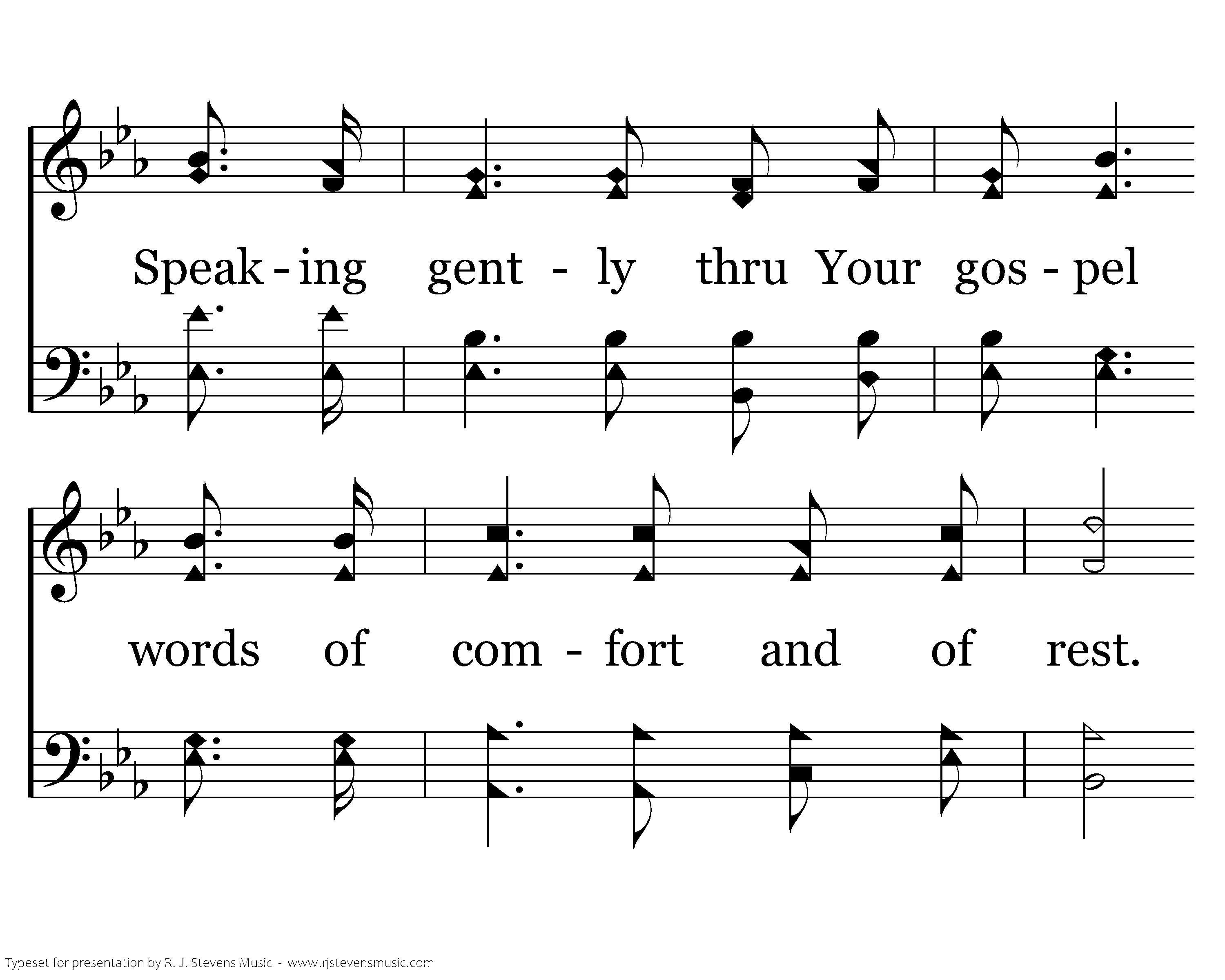 Speak - ing gent - ly thru Your gos - pel

words of com - fort and of rest.

Typeset for presentation by R. J. Stevens Music - www.rjstevensmusic.com